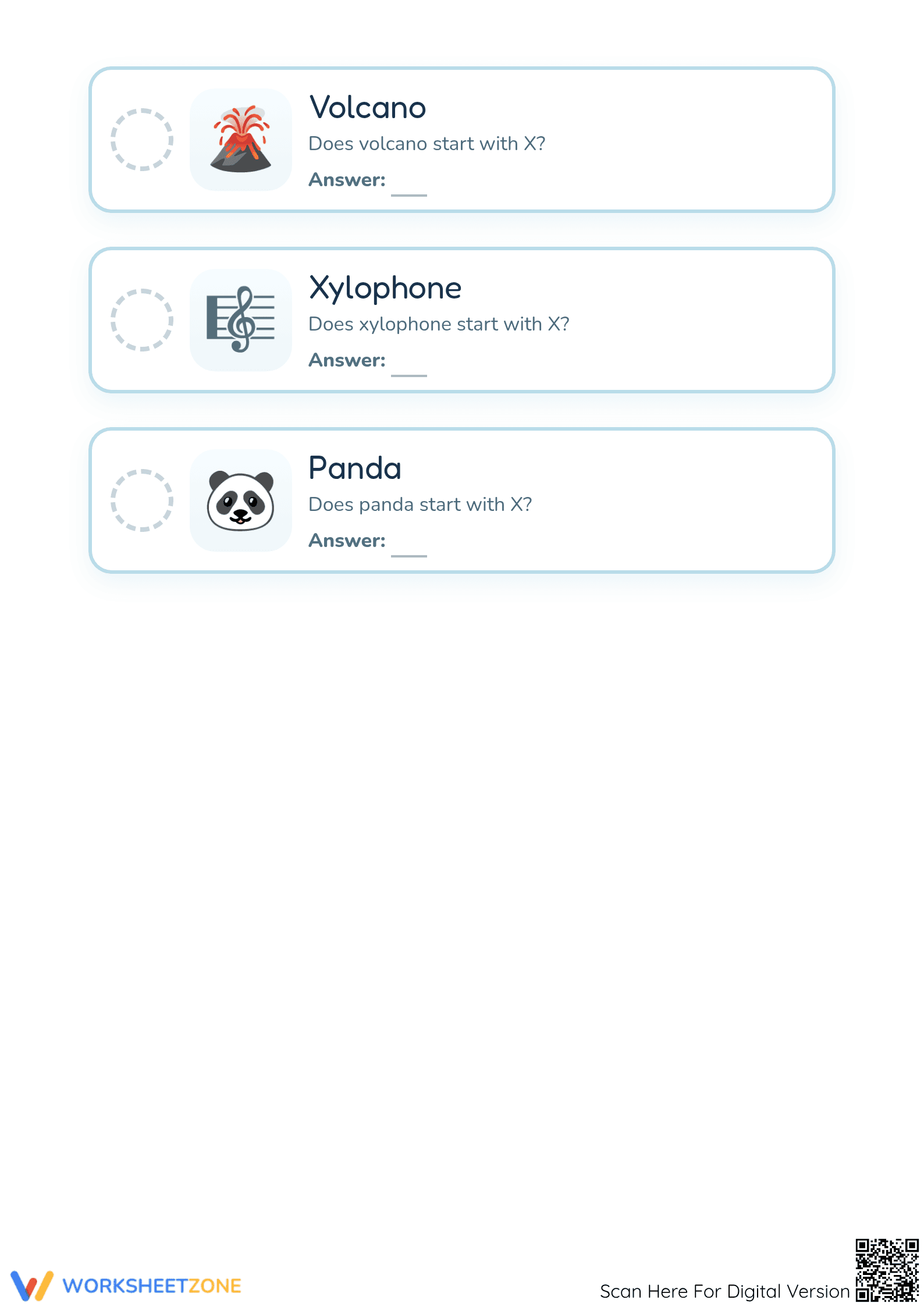 Volcano
Does volcano start with X?
Answer: ___

Xylophone
Does xylophone start with X?
Answer: ___

Panda
Does panda start with X?
Answer: ___

WORKSHEETZONE

Scan Here For Digital Version